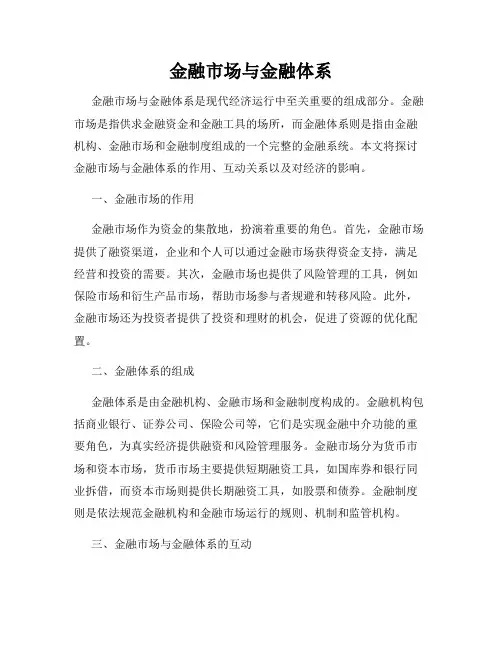 金融市场与金融体系

金融市场与金融体系是现代经济运行中至关重要的组成部分。金融市场是指供求金融资金和金融工具的场所，而金融体系则是指由金融机构、金融市场和金融制度组成的一个完整的金融系统。本文将探讨金融市场与金融体系的作用、互动关系以及对经济的影响。

一、金融市场的作用

金融市场作为资金的集散地，扮演着重要的角色。首先，金融市场提供了融资渠道，企业和个人可以通过金融市场获得资金支持，满足经营和投资的需要。其次，金融市场也提供了风险管理的工具，例如保险市场和衍生产品市场，帮助市场参与者规避和转移风险。此外，金融市场还为投资者提供了投资和理财的机会，促进了资源的优化配置。

二、金融体系的组成

金融体系是由金融机构、金融市场和金融制度构成的。金融机构包括商业银行、证券公司、保险公司等，它们是实现金融中介功能的重要角色，为真实经济提供融资和风险管理服务。金融市场分为货币市场和资本市场，货币市场主要提供短期融资工具，如国库券和银行同业拆借，而资本市场则提供长期融资工具，如股票和债券。金融制度则是依法规范金融机构和金融市场运行的规则、机制和监管机构。

三、金融市场与金融体系的互动